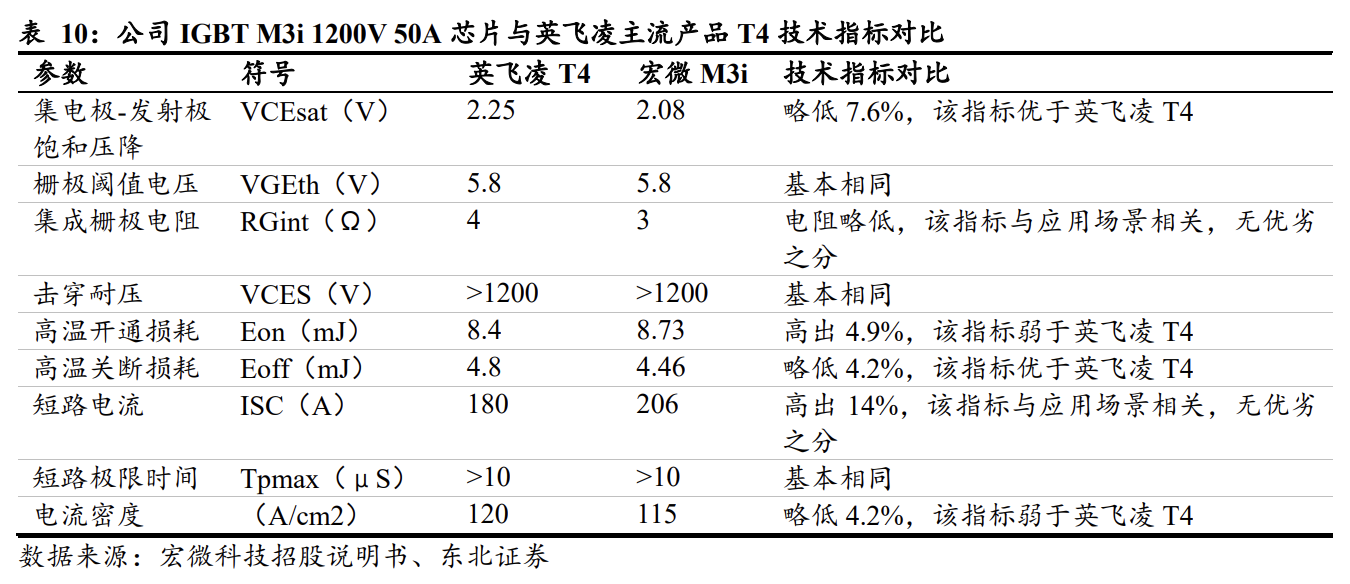 表 10：公司 IGBT M3i 1200V 50A 芯片与英飞凌主流产品 T4 技术指标对比

| 参数 | 符号 | 英飞凌 T4 | 宏微 M3i | 技术指标对比 |
|---|---|---|---|---|
| 集电极-发射极饱和压降 | VCEsat（V） | 2.25 | 2.08 | 略低 7.6%，该指标优于英飞凌 T4 |
| 栅极阈值电压 | VGEth（V） | 5.8 | 5.8 | 基本相同 |
| 集成栅极电阻 | RGint（Ω） | 4 | 3 | 电阻略低，该指标与应用场景相关，无优劣之分 |
| 击穿耐压 | VCES（V） | >1200 | >1200 | 基本相同 |
| 高温开通损耗 | Eon（mJ） | 8.4 | 8.73 | 高出 4.9%，该指标弱于英飞凌 T4 |
| 高温关断损耗 | Eoff（mJ） | 4.8 | 4.46 | 略低 4.2%，该指标优于英飞凌 T4 |
| 短路电流 | ISC（A） | 180 | 206 | 高出 14%，该指标与应用场景相关，无优劣之分 |
| 短路极限时间 | Tpmax（μS） | >10 | >10 | 基本相同 |
| 电流密度 | （A/cm2） | 120 | 115 | 略低 4.2%，该指标弱于英飞凌 T4 |

数据来源：宏微科技招股说明书、东北证券